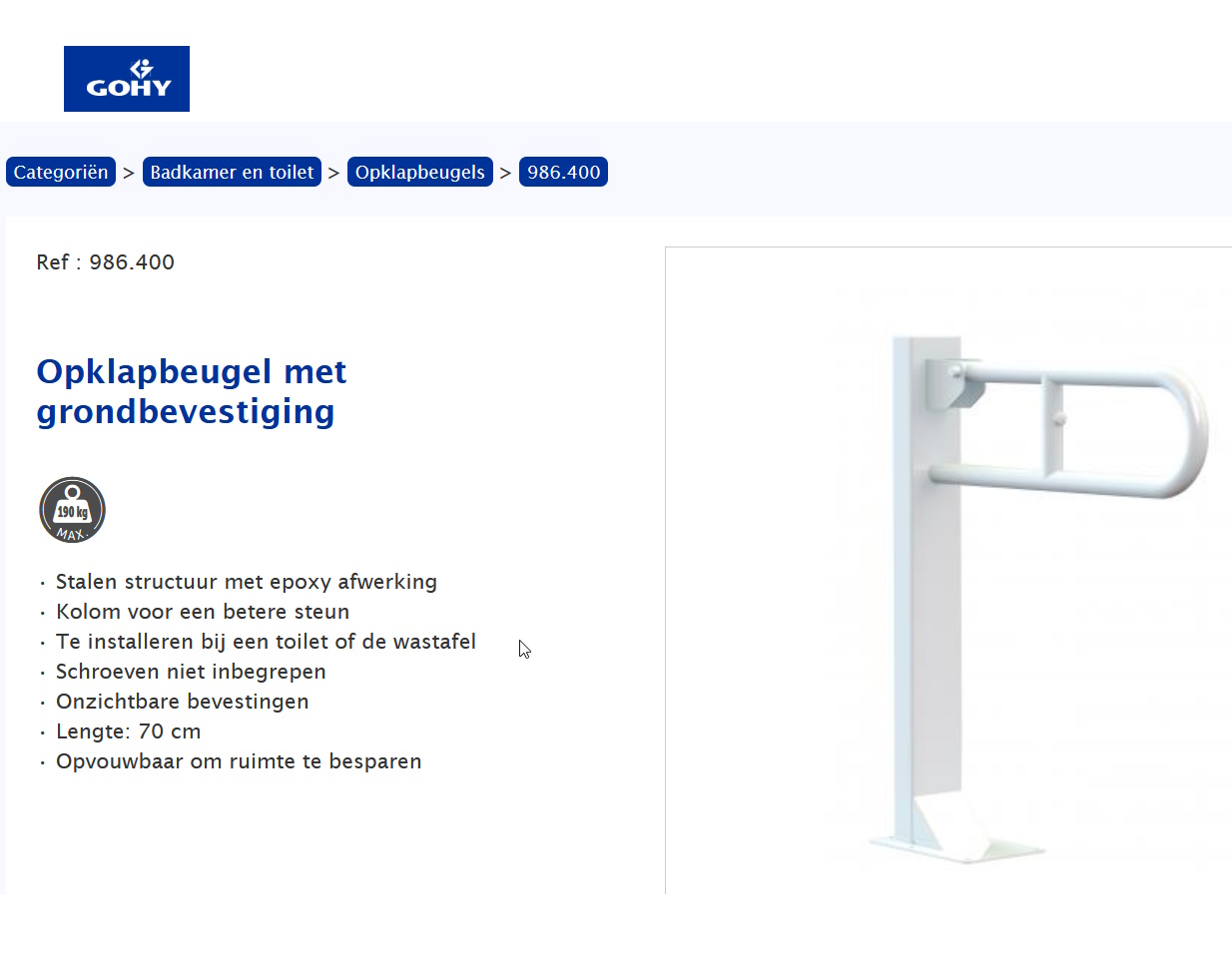 GOHY

Categoriën > Badkamer en toilet > Opklapbeugels > 986.400

Ref : 986.400

Opklapbeugel met grondbevestiging

190 kg
MAX.

· Stalen structuur met epoxy afwerking
· Kolom voor een betere steun
· Te installeren bij een toilet of de wastafel
· Schroeven niet inbegrepen
· Onzichtbare bevestingen
· Lengte: 70 cm
· Opvouwbaar om ruimte te besparen